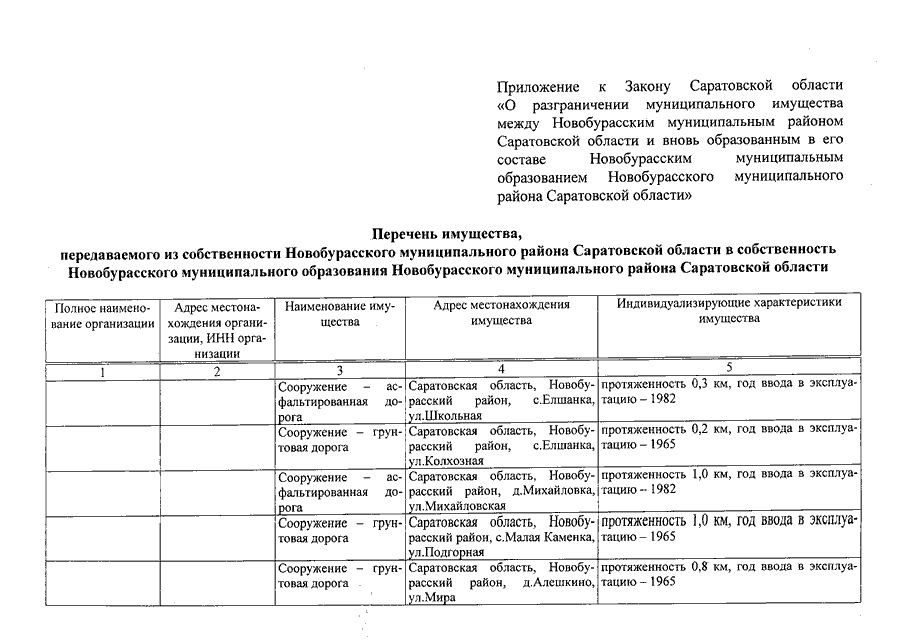 Приложение к Закону Саратовской области «О разграничении муниципального имущества между Новобурасским муниципальным районом Саратовской области и вновь образованным в его составе Новобурасским муниципальным образованием Новобурасского муниципального района Саратовской области»

Перечень имущества,
передаваемого из собственности Новобурасского муниципального района Саратовской области в собственность Новобурасского муниципального образования Новобурасского муниципального района Саратовской области

| Полное наименование организации | Адрес местонахождения организации, ИНН организации | Наименование имущества | Адрес местонахождения имущества | Индивидуализирующие характеристики имущества |
|---|---|---|---|---|
| 1 | 2 | 3 | 4 | 5 |
| | | Сооружение – асфальтированная дорога | Саратовская область, Новобурасский район, с.Елшанка, ул.Школьная | протяженность 0,3 км, год ввода в эксплуатацию – 1982 |
| | | Сооружение – грунтовая дорога | Саратовская область, Новобурасский район, с.Елшанка, ул.Колхозная | протяженность 0,2 км, год ввода в эксплуатацию – 1965 |
| | | Сооружение – асфальтированная дорога | Саратовская область, Новобурасский район, д.Михайловка, ул.Михайловская | протяженность 1,0 км, год ввода в эксплуатацию – 1982 |
| | | Сооружение – грунтовая дорога | Саратовская область, Новобурасский район, с.Малая Каменка, ул.Подгорная | протяженность 1,0 км, год ввода в эксплуатацию – 1965 |
| | | Сооружение – грунтовая дорога | Саратовская область, Новобурасский район, д.Алешкино, ул.Мира | протяженность 0,8 км, год ввода в эксплуатацию – 1965 |